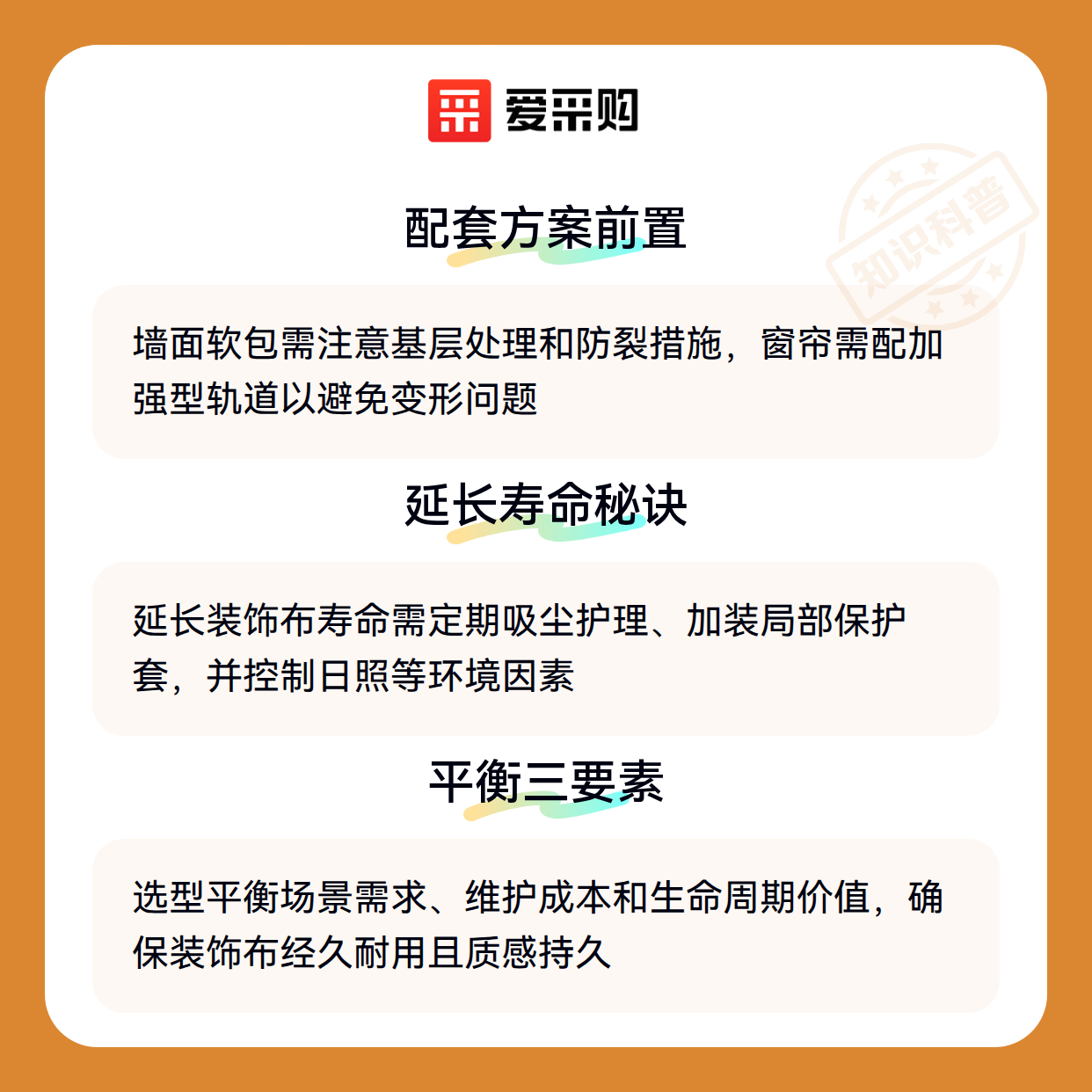 爱采购

知识科普

配套方案前置

墙面软包需注意基层处理和防裂措施，窗帘需配加强型轨道以避免变形问题

延长寿命秘诀

延长装饰布寿命需定期吸尘护理、加装局部保护套，并控制日照等环境因素

平衡三要素

选型平衡场景需求、维护成本和生命周期价值，确保装饰布经久耐用且质感持久